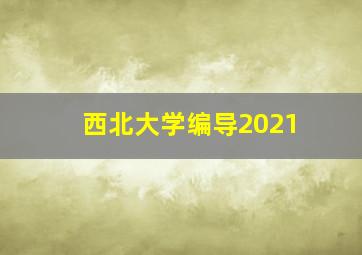 西北大学编导2021